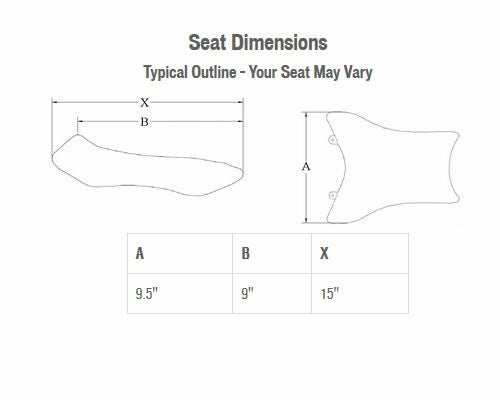 Seat Dimensions

Typical Outline - Your Seat May Vary

X

B

A

| A | B | X |
|---|---|---|
| 9.5" | 9" | 15" |